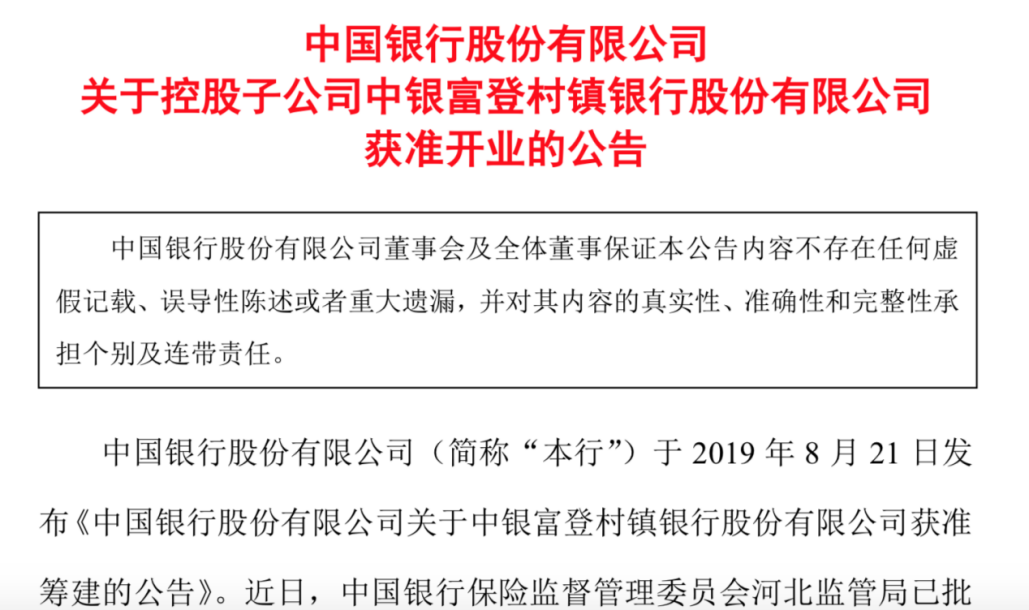 中国银行股份有限公司
关于控股子公司中银富登村镇银行股份有限公司
获准开业的公告

中国银行股份有限公司董事会及全体董事保证本公告内容不存在任何虚假记载、误导性陈述或者重大遗漏，并对其内容的真实性、准确性和完整性承担个别及连带责任。

中国银行股份有限公司（简称“本行”）于 2019 年 8 月 21 日发布《中国银行股份有限公司关于中银富登村镇银行股份有限公司获准筹建的公告》。近日，中国银行保险监督管理委员会河北监管局已批